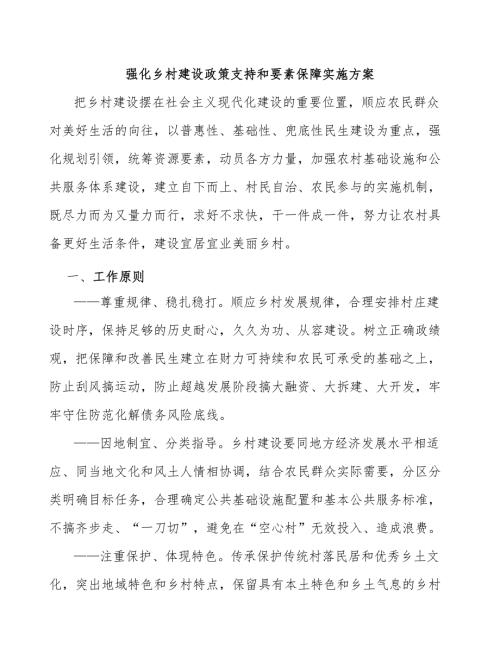 强化乡村建设政策支持和要素保障实施方案

把乡村建设摆在社会主义现代化建设的重要位置，顺应农民群众对美好生活的向往，以普惠性、基础性、兜底性民生建设为重点，强化规划引领，统筹资源要素，动员各方力量，加强农村基础设施和公共服务体系建设，建立自下而上、村民自治、农民参与的实施机制，既尽力而为又量力而行，求好不求快，干一件成一件，努力让农村具备更好生活条件，建设宜居宜业美丽乡村。

一、工作原则

——尊重规律、稳扎稳打。顺应乡村发展规律，合理安排村庄建设时序，保持足够的历史耐心，久久为功、从容建设。树立正确政绩观，把保障和改善民生建立在财力可持续和农民可承受的基础之上，防止刮风搞运动，防止超越发展阶段搞大融资、大拆建、大开发，牢牢守住防范化解债务风险底线。

——因地制宜、分类指导。乡村建设要同地方经济发展水平相适应、同当地文化和风土人情相协调，结合农民群众实际需要，分区分类明确目标任务，合理确定公共基础设施配置和基本公共服务标准，不搞齐步走、“一刀切”，避免在“空心村”无效投入、造成浪费。

——注重保护、体现特色。传承保护传统村落民居和优秀乡土文化，突出地域特色和乡村特点，保留具有本土特色和乡土气息的乡村